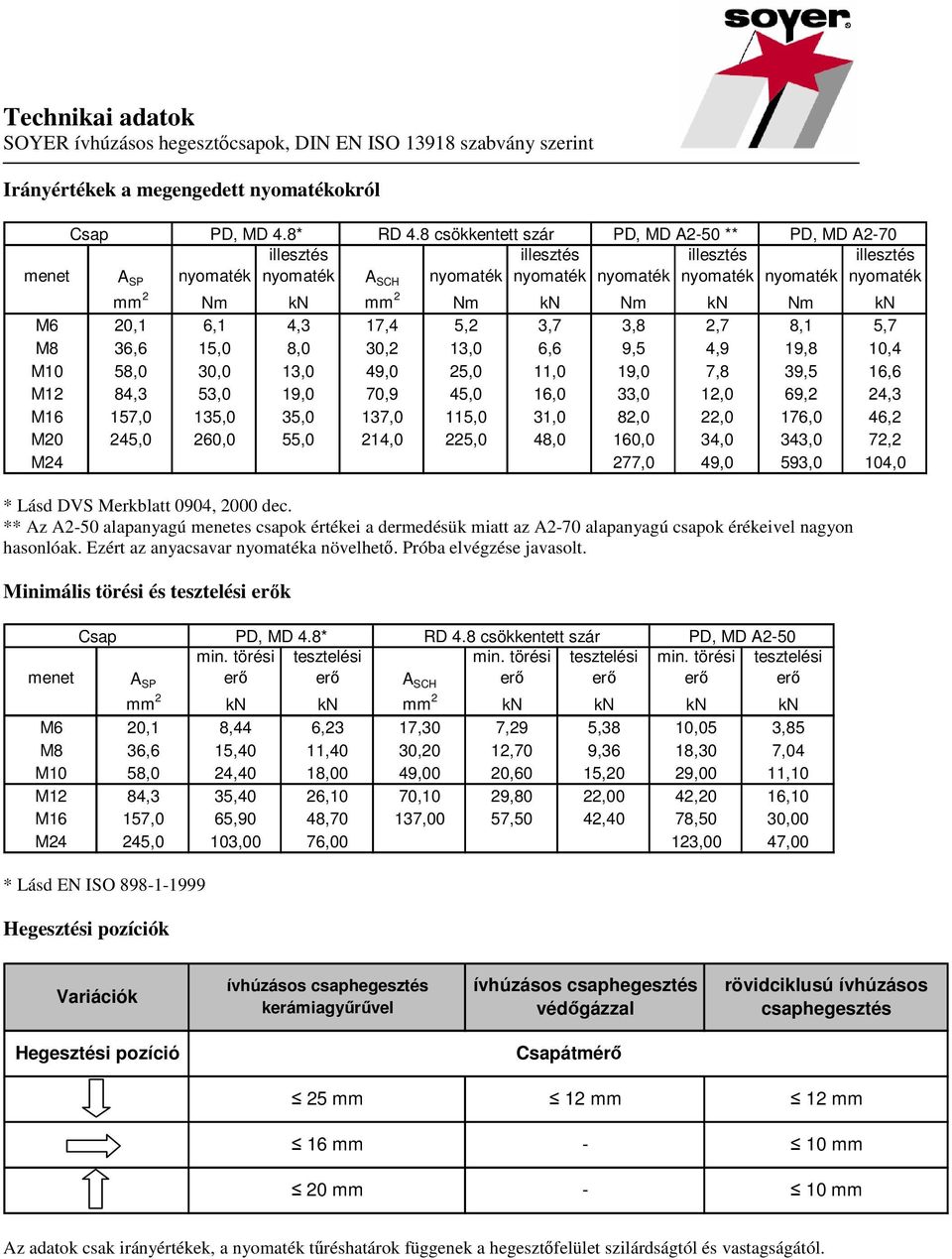 soyer

Technikai adatok
SOYER ívhúzásos hegesztőcsapok, DIN EN ISO 13918 szabvány szerint

Irányértékek a megengedett nyomatékokról

| Csap | | PD, MD 4.8* | | RD 4.8 csökkentett szár | | | PD, MD A2-50 ** | | PD, MD A2-70 | |
|---|---|---|---|---|---|---|---|---|---|---|
| menet | $A_{SP}$ | nyomaték | illesztés nyomaték | $A_{SCH}$ | nyomaték | illesztés nyomaték | nyomaték | illesztés nyomaték | nyomaték | illesztés nyomaték |
| | $mm^2$ | Nm | kN | $mm^2$ | Nm | kN | Nm | kN | Nm | kN |
| M6 | 20,1 | 6,1 | 4,3 | 17,4 | 5,2 | 3,7 | 3,8 | 2,7 | 8,1 | 5,7 |
| M8 | 36,6 | 15,0 | 8,0 | 30,2 | 13,0 | 6,6 | 9,5 | 4,9 | 19,8 | 10,4 |
| M10 | 58,0 | 30,0 | 13,0 | 49,0 | 25,0 | 11,0 | 19,0 | 7,8 | 39,5 | 16,6 |
| M12 | 84,3 | 53,0 | 19,0 | 70,9 | 45,0 | 16,0 | 33,0 | 12,0 | 69,2 | 24,3 |
| M16 | 157,0 | 135,0 | 35,0 | 137,0 | 115,0 | 31,0 | 82,0 | 22,0 | 176,0 | 46,2 |
| M20 | 245,0 | 260,0 | 55,0 | 214,0 | 225,0 | 48,0 | 160,0 | 34,0 | 343,0 | 72,2 |
| M24 | | | | | | | 277,0 | 49,0 | 593,0 | 104,0 |

* Lásd DVS Merkblatt 0904, 2000 dec.
** Az A2-50 alapanyagú menetes csapok értékei a dermedésük miatt az A2-70 alapanyagú csapok érékeivel nagyon hasonlóak. Ezért az anyacsavar nyomatéka növelhető. Próba elvégzése javasolt.

Minimális törési és tesztelési erők

| Csap | | PD, MD 4.8* | | RD 4.8 csökkentett szár | | | PD, MD A2-50 | |
|---|---|---|---|---|---|---|---|---|
| menet | $A_{SP}$ | min. törési erő | tesztelési erő | $A_{SCH}$ | min. törési erő | tesztelési erő | min. törési erő | tesztelési erő |
| | $mm^2$ | kN | kN | $mm^2$ | kN | kN | kN | kN |
| M6 | 20,1 | 8,44 | 6,23 | 17,30 | 7,29 | 5,38 | 10,05 | 3,85 |
| M8 | 36,6 | 15,40 | 11,40 | 30,20 | 12,70 | 9,36 | 18,30 | 7,04 |
| M10 | 58,0 | 24,40 | 18,00 | 49,00 | 20,60 | 15,20 | 29,00 | 11,10 |
| M12 | 84,3 | 35,40 | 26,10 | 70,10 | 29,80 | 22,00 | 42,20 | 16,10 |
| M16 | 157,0 | 65,90 | 48,70 | 137,00 | 57,50 | 42,40 | 78,50 | 30,00 |
| M24 | 245,0 | 103,00 | 76,00 | | | | 123,00 | 47,00 |

* Lásd EN ISO 898-1-1999

Hegesztési pozíciók

| Variációk | ívhúzásos csaphegesztés kerámiagyűrűvel | ívhúzásos csaphegesztés védőgázzal | rövidciklusú ívhúzásos csaphegesztés |
|---|---|---|---|
| Hegesztési pozíció | Csapátmérő | | |
| | ≤ 25 mm | ≤ 12 mm | ≤ 12 mm |
| | ≤ 16 mm | - | ≤ 10 mm |
| | ≤ 20 mm | - | ≤ 10 mm |

Az adatok csak irányértékek, a nyomaték tűréshatárok függenek a hegesztőfelület szilárdságtól és vastagságától.